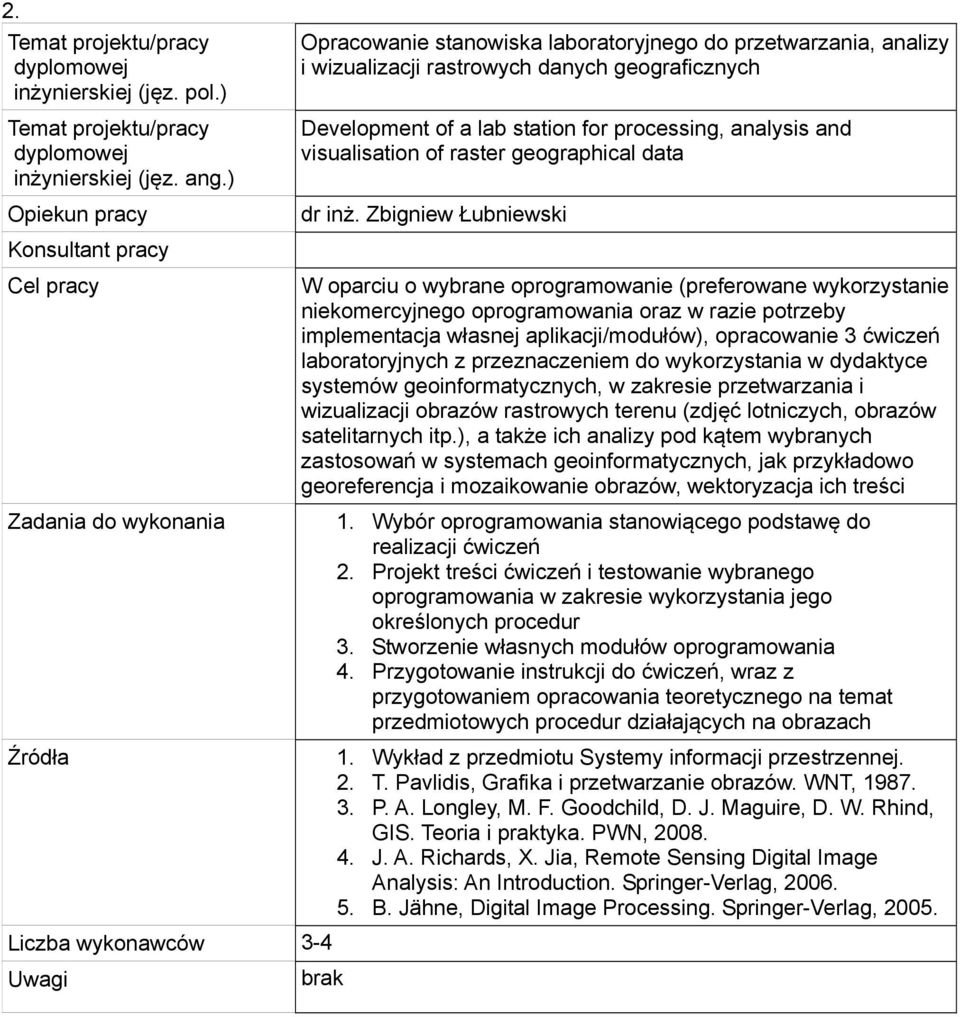 2.

| | |
|---|---|
| Temat projektu/pracy dyplomowej inżynierskiej (jęz. pol.) | Opracowanie stanowiska laboratoryjnego do przetwarzania, analizy i wizualizacji rastrowych danych geograficznych |
| Temat projektu/pracy dyplomowej inżynierskiej (jęz. ang.) | Development of a lab station for processing, analysis and visualisation of raster geographical data |
| Opiekun pracy | dr inż. Zbigniew Łubniewski |
| Konsultant pracy | |
| Cel pracy | W oparciu o wybrane oprogramowanie (preferowane wykorzystanie niekomercyjnego oprogramowania oraz w razie potrzeby implementacja własnej aplikacji/modułów), opracowanie 3 ćwiczeń laboratoryjnych z przeznaczeniem do wykorzystania w dydaktyce systemów geoinformatycznych, w zakresie przetwarzania i wizualizacji obrazów rastrowych terenu (zdjęć lotniczych, obrazów satelitarnych itp.), a także ich analizy pod kątem wybranych zastosowań w systemach geoinformatycznych, jak przykładowo georeferencja i mozaikowanie obrazów, wektoryzacja ich treści |
| Zadania do wykonania | 1. Wybór oprogramowania stanowiącego podstawę do realizacji ćwiczeń 2. Projekt treści ćwiczeń i testowanie wybranego oprogramowania w zakresie wykorzystania jego określonych procedur 3. Stworzenie własnych modułów oprogramowania 4. Przygotowanie instrukcji do ćwiczeń, wraz z przygotowaniem opracowania teoretycznego na temat przedmiotowych procedur działających na obrazach |
| Źródła | 1. Wykład z przedmiotu Systemy informacji przestrzennej. 2. T. Pavlidis, Grafika i przetwarzanie obrazów. WNT, 1987. 3. P. A. Longley, M. F. Goodchild, D. J. Maguire, D. W. Rhind, GIS. Teoria i praktyka. PWN, 2008. 4. J. A. Richards, X. Jia, Remote Sensing Digital Image Analysis: An Introduction. Springer-Verlag, 2006. 5. B. Jähne, Digital Image Processing. Springer-Verlag, 2005. |
| Liczba wykonawców | 3-4 |
| Uwagi | brak |